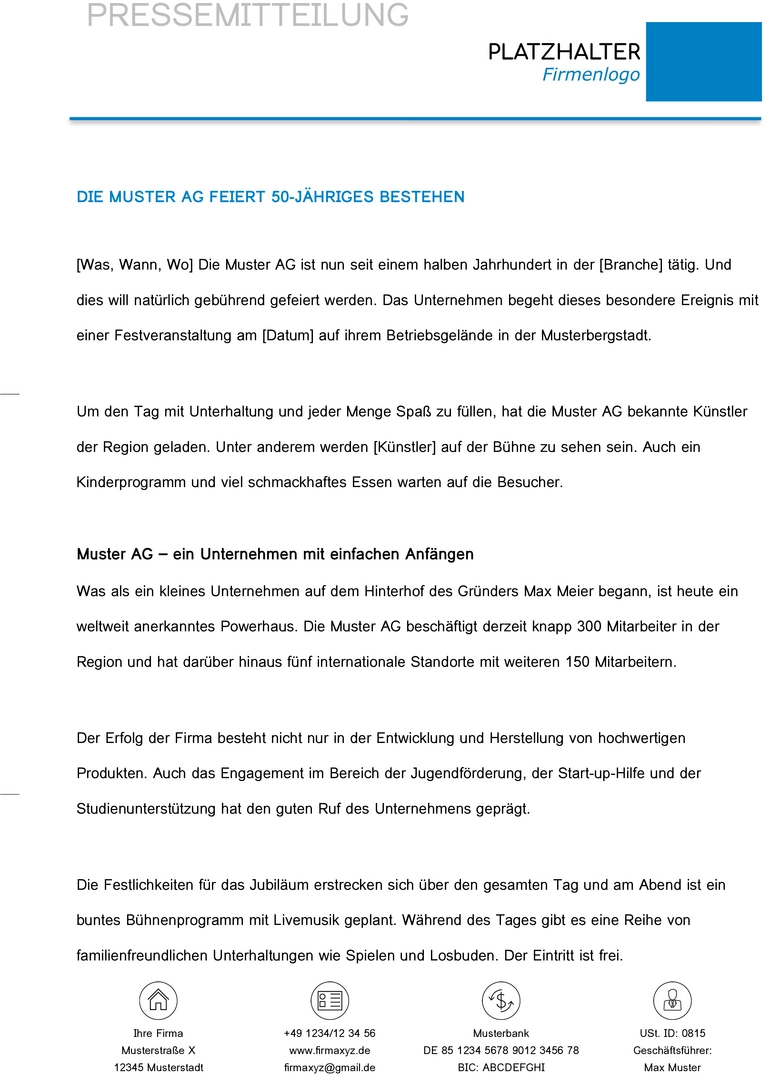 PRESSEMITTEILUNG

PLATZHALTER
Firmenlogo

DIE MUSTER AG FEIERT 50-JÄHRIGES BESTEHEN

[Was, Wann, Wo] Die Muster AG ist nun seit einem halben Jahrhundert in der [Branche] tätig. Und dies will natürlich gebührend gefeiert werden. Das Unternehmen begeht dieses besondere Ereignis mit einer Festveranstaltung am [Datum] auf ihrem Betriebsgelände in der Musterbergstadt.

Um den Tag mit Unterhaltung und jeder Menge Spaß zu füllen, hat die Muster AG bekannte Künstler der Region geladen. Unter anderem werden [Künstler] auf der Bühne zu sehen sein. Auch ein Kinderprogramm und viel schmackhaftes Essen warten auf die Besucher.

Muster AG – ein Unternehmen mit einfachen Anfängen
Was als ein kleines Unternehmen auf dem Hinterhof des Gründers Max Meier begann, ist heute ein weltweit anerkanntes Powerhaus. Die Muster AG beschäftigt derzeit knapp 300 Mitarbeiter in der Region und hat darüber hinaus fünf internationale Standorte mit weiteren 150 Mitarbeitern.

Der Erfolg der Firma besteht nicht nur in der Entwicklung und Herstellung von hochwertigen Produkten. Auch das Engagement im Bereich der Jugendförderung, der Start-up-Hilfe und der Studienunterstützung hat den guten Ruf des Unternehmens geprägt.

Die Festlichkeiten für das Jubiläum erstrecken sich über den gesamten Tag und am Abend ist ein buntes Bühnenprogramm mit Livemusik geplant. Während des Tages gibt es eine Reihe von familienfreundlichen Unterhaltungen wie Spielen und Losbuden. Der Eintritt ist frei.

Ihre Firma
Musterstraße X
12345 Musterstadt

+49 1234/12 34 56
www.firmaxyz.de
firmaxyz@gmail.de

Musterbank
DE 85 1234 5678 9012 3456 78
BIC: ABCDEFGHI

USt. ID: 0815
Geschäftsführer:
Max Muster